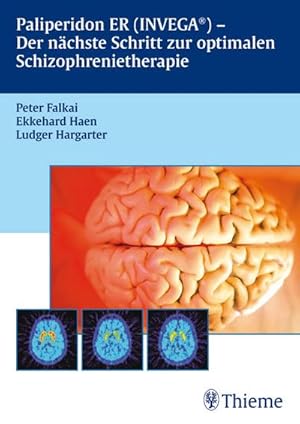 Paliperidon ER (INVEGA®) –
Der nächste Schritt zur optimalen Schizophrenietherapie

Peter Falkai
Ekkehard Haen
Ludger Hargarter

Thieme